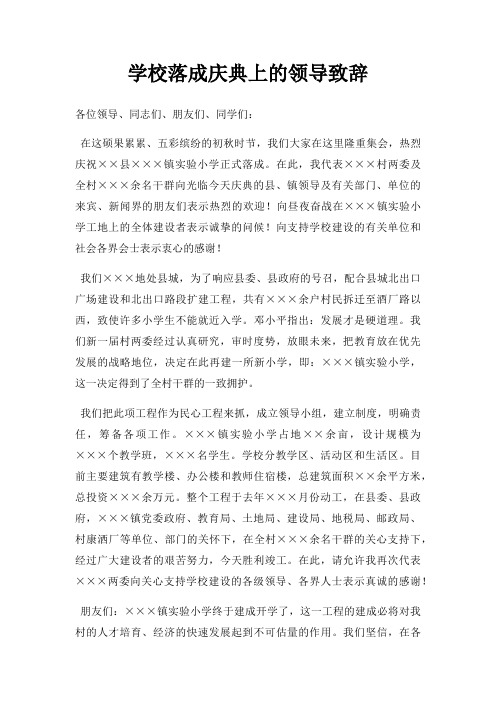 学校落成庆典上的领导致辞

各位领导、同志们、朋友们、同学们：

在这硕果累累、五彩缤纷的初秋时节，我们大家在这里隆重集会，热烈庆祝××县×××镇实验小学正式落成。在此，我代表×××村两委及全村×××余名干群向光临今天庆典的县、镇领导及有关部门、单位的来宾、新闻界的朋友们表示热烈的欢迎！向昼夜奋战在×××镇实验小学工地上的全体建设者表示诚挚的问候！向支持学校建设的有关单位和社会各界会士表示衷心的感谢！

我们×××地处县城，为了响应县委、县政府的号召，配合县城北出口广场建设和北出口路段扩建工程，共有×××余户村民拆迁至酒厂路以西，致使许多小学生不能就近入学。邓小平指出：发展才是硬道理。我们新一届村两委经过认真研究，审时度势，放眼未来，把教育放在优先发展的战略地位，决定在此再建一所新小学，即：×××镇实验小学，这一决定得到了全村干群的一致拥护。

我们把此项工程作为民心工程来抓，成立领导小组，建立制度，明确责任，筹备各项工作。×××镇实验小学占地××余亩，设计规模为×××个教学班，×××名学生。学校分教学区、活动区和生活区。目前主要建筑有教学楼、办公楼和教师住宿楼，总建筑面积××余平方米，总投资×××余万元。整个工程于去年×××月份动工，在县委、县政府，×××镇党委政府、教育局、土地局、建设局、地税局、邮政局、村康酒厂等单位、部门的关怀下，在全村×××余名干群的关心支持下，经过广大建设者的艰苦努力，今天胜利竣工。在此，请允许我再次代表×××两委向关心支持学校建设的各级领导、各界人士表示真诚的感谢！

朋友们：×××镇实验小学终于建成开学了，这一工程的建成必将对我村的人才培育、经济的快速发展起到不可估量的作用。我们坚信，在各